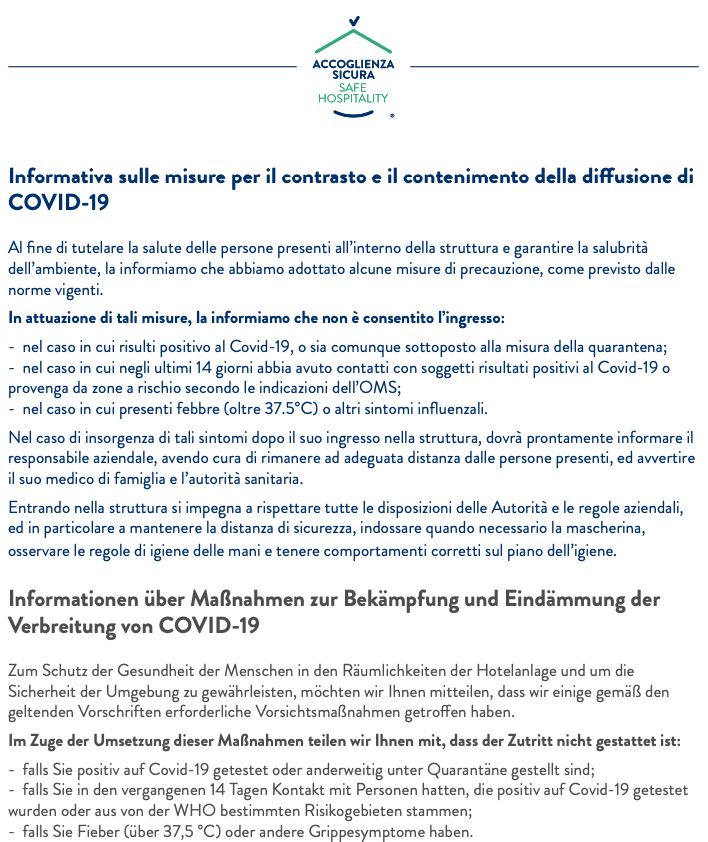 ACCOGLIENZA SICURA
SAFE HOSPITALITY
®

Informativa sulle misure per il contrasto e il contenimento della diffusione di COVID-19

Al fine di tutelare la salute delle persone presenti all'interno della struttura e garantire la salubrità dell'ambiente, la informiamo che abbiamo adottato alcune misure di precauzione, come previsto dalle norme vigenti.

In attuazione di tali misure, la informiamo che non è consentito l'ingresso:

- nel caso in cui risulti positivo al Covid-19, o sia comunque sottoposto alla misura della quarantena;
- nel caso in cui negli ultimi 14 giorni abbia avuto contatti con soggetti risultati positivi al Covid-19 o provenga da zone a rischio secondo le indicazioni dell'OMS;
- nel caso in cui presenti febbre (oltre 37.5°C) o altri sintomi influenzali.

Nel caso di insorgenza di tali sintomi dopo il suo ingresso nella struttura, dovrà prontamente informare il responsabile aziendale, avendo cura di rimanere ad adeguata distanza dalle persone presenti, ed avvertire il suo medico di famiglia e l'autorità sanitaria.

Entrando nella struttura si impegna a rispettare tutte le disposizioni delle Autorità e le regole aziendali, ed in particolare a mantenere la distanza di sicurezza, indossare quando necessario la mascherina, osservare le regole di igiene delle mani e tenere comportamenti corretti sul piano dell'igiene.

Informationen über Maßnahmen zur Bekämpfung und Eindämmung der Verbreitung von COVID-19

Zum Schutz der Gesundheit der Menschen in den Räumlichkeiten der Hotelanlage und um die Sicherheit der Umgebung zu gewährleisten, möchten wir Ihnen mitteilen, dass wir einige gemäß den geltenden Vorschriften erforderliche Vorsichtsmaßnahmen getroffen haben.

Im Zuge der Umsetzung dieser Maßnahmen teilen wir Ihnen mit, dass der Zutritt nicht gestattet ist:

- falls Sie positiv auf Covid-19 getestet oder anderweitig unter Quarantäne gestellt sind;
- falls Sie in den vergangenen 14 Tagen Kontakt mit Personen hatten, die positiv auf Covid-19 getestet wurden oder aus von der WHO bestimmten Risikogebieten stammen;
- falls Sie Fieber (über 37,5 °C) oder andere Grippesymptome haben.